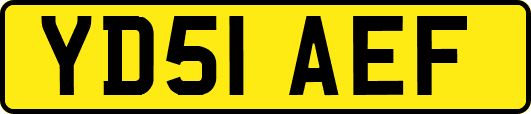 YD51 AEF